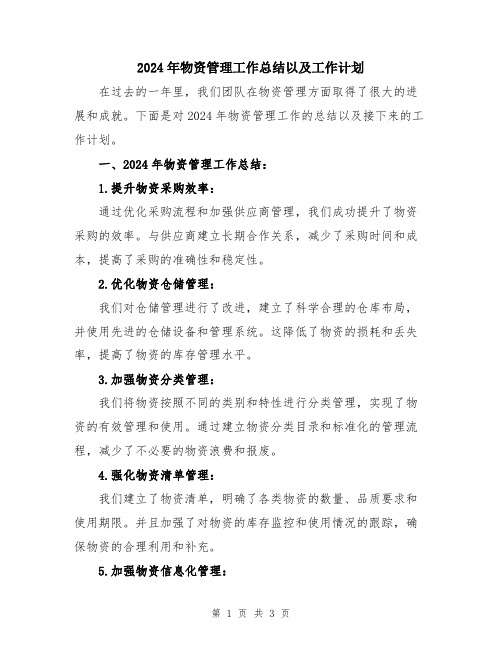 2024年物资管理工作总结以及工作计划

在过去的一年里，我们团队在物资管理方面取得了很大的进展和成就。下面是对2024年物资管理工作的总结以及接下来的工作计划。

一、2024年物资管理工作总结：

1.提升物资采购效率：

通过优化采购流程和加强供应商管理，我们成功提升了物资采购的效率。与供应商建立长期合作关系，减少了采购时间和成本，提高了采购的准确性和稳定性。

2.优化物资仓储管理：

我们对仓储管理进行了改进，建立了科学合理的仓库布局，并使用先进的仓储设备和管理系统。这降低了物资的损耗和丢失率，提高了物资的库存管理水平。

3.加强物资分类管理：

我们将物资按照不同的类别和特性进行分类管理，实现了物资的有效管理和使用。通过建立物资分类目录和标准化的管理流程，减少了不必要的物资浪费和报废。

4.强化物资清单管理：

我们建立了物资清单，明确了各类物资的数量、品质要求和使用期限。并且加强了对物资的库存监控和使用情况的跟踪，确保物资的合理利用和补充。

5.加强物资信息化管理：

第 1 页 共 3 页